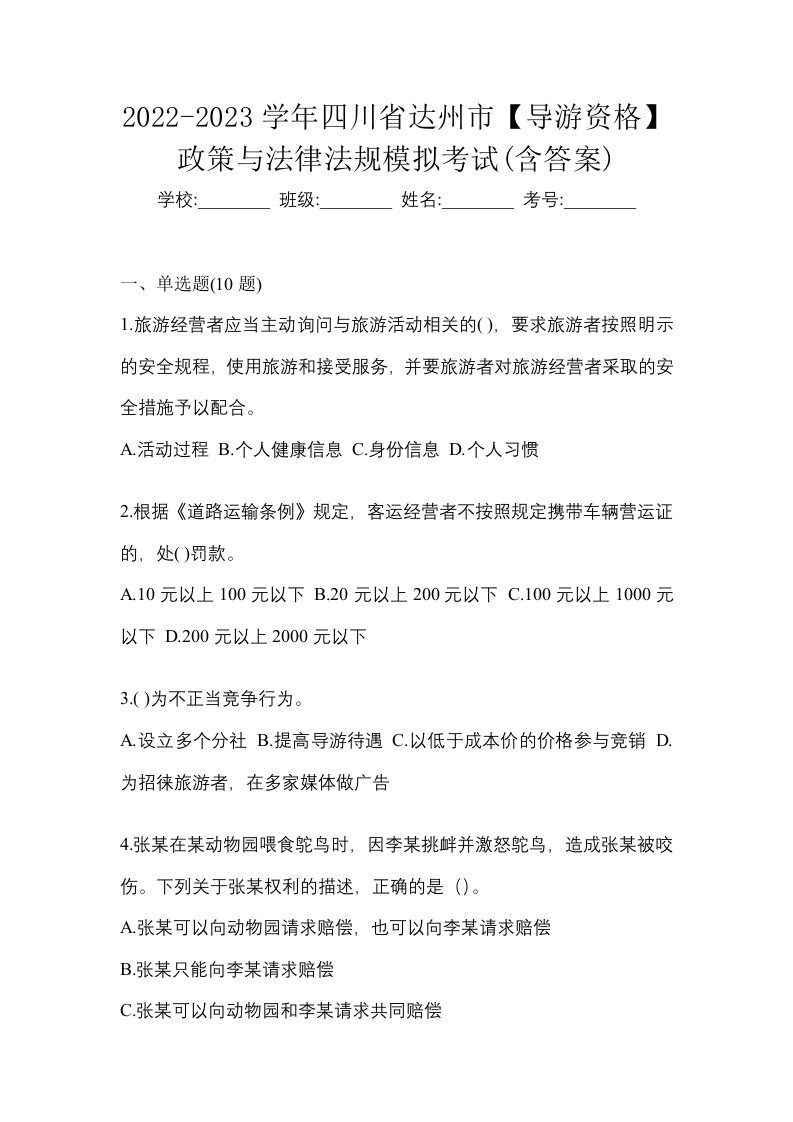 2022-2023 学年四川省达州市【导游资格】政策与法律法规模拟考试(含答案)

学校:________ 班级:________ 姓名:________ 考号:________

一、单选题(10 题)

1.旅游经营者应当主动询问与旅游活动相关的( )，要求旅游者按照明示的安全规程，使用旅游和接受服务，并要旅游者对旅游经营者采取的安全措施予以配合。

A.活动过程 B.个人健康信息 C.身份信息 D.个人习惯

2.根据《道路运输条例》规定，客运经营者不按照规定携带车辆营运证的，处( )罚款。

A.10 元以上 100 元以下 B.20 元以上 200 元以下 C.100 元以上 1000 元以下 D.200 元以上 2000 元以下

3.( )为不正当竞争行为。

A.设立多个分社 B.提高导游待遇 C.以低于成本价的价格参与竞销 D.为招徕旅游者，在多家媒体做广告

4.张某在某动物园喂食鸵鸟时，因李某挑衅并激怒鸵鸟，造成张某被咬伤。下列关于张某权利的描述，正确的是（）。

A.张某可以向动物园请求赔偿，也可以向李某请求赔偿

B.张某只能向李某请求赔偿

C.张某可以向动物园和李某请求共同赔偿